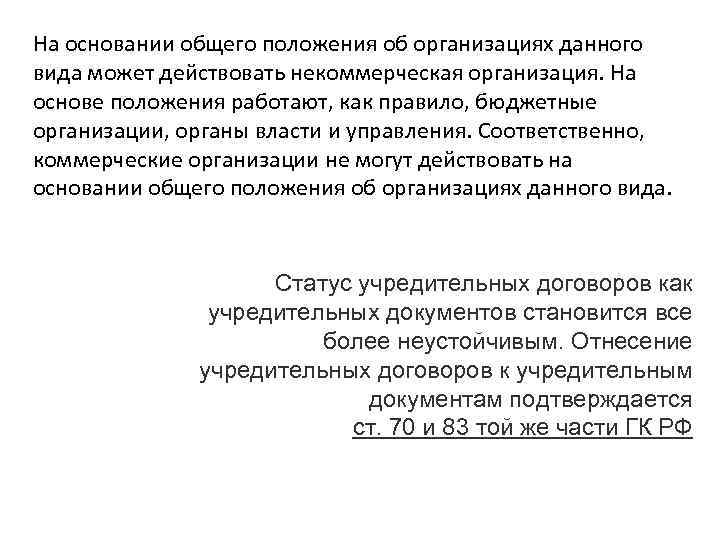 На основании общего положения об организациях данного вида может действовать некоммерческая организация. На основе положения работают, как правило, бюджетные организации, органы власти и управления. Соответственно, коммерческие организации не могут действовать на основании общего положения об организациях данного вида.

Статус учредительных договоров как учредительных документов становится все более неустойчивым. Отнесение учредительных договоров к учредительным документам подтверждается ст. 70 и 83 той же части ГК РФ